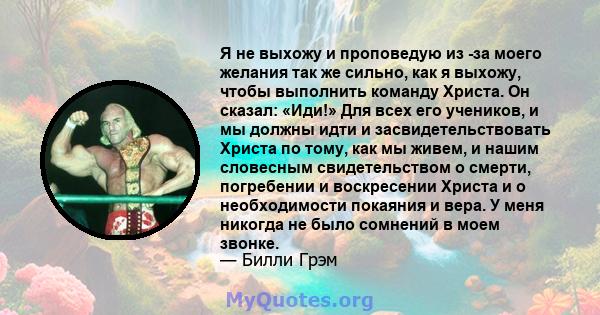 Я не выхожу и проповедую из -за моего желания так же сильно, как я выхожу, чтобы выполнить команду Христа. Он сказал: «Иди!» Для всех его учеников, и мы должны идти и засвидетельствовать Христа по тому, как мы живем, и нашим словесным свидетельством о смерти, погребении и воскресении Христа и о необходимости покаяния и вера. У меня никогда не было сомнений в моем звонке.
— Билли Грэм

MyQuotes.org